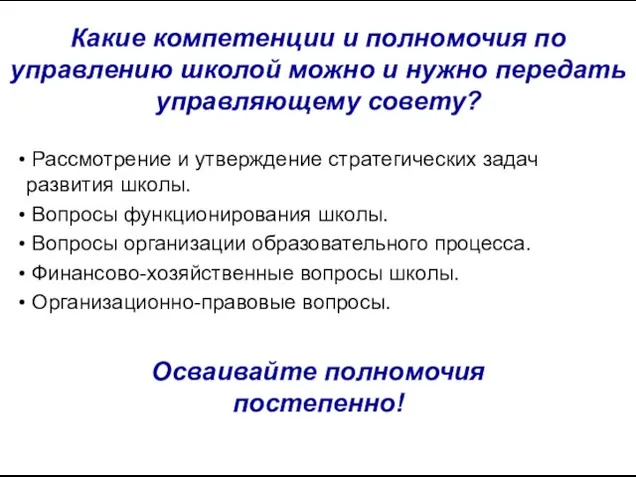 Какие компетенции и полномочия по управлению школой можно и нужно передать управляющему совету?

• Рассмотрение и утверждение стратегических задач развития школы.
• Вопросы функционирования школы.
• Вопросы организации образовательного процесса.
• Финансово-хозяйственные вопросы школы.
• Организационно-правовые вопросы.

Осваивайте полномочия постепенно!